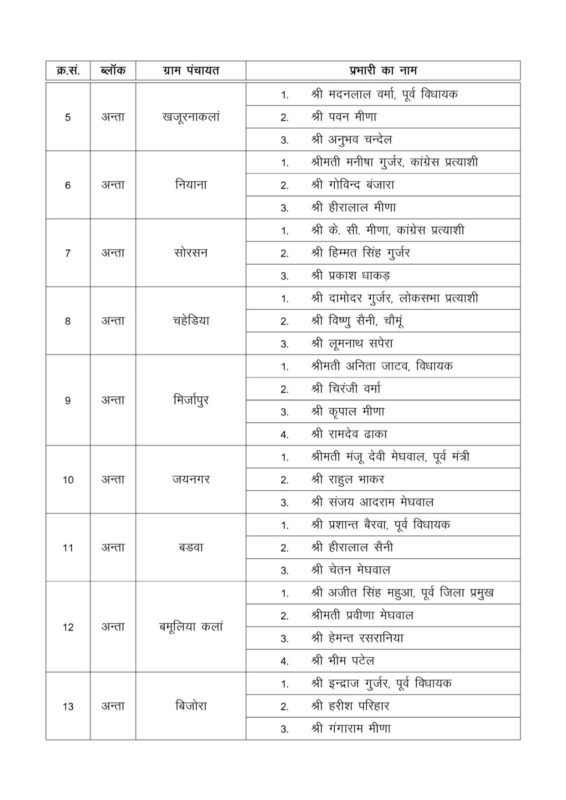 | क्र.सं. | ब्लॉक | ग्राम पंचायत | प्रभारी का नाम |
|---|---|---|---|
| 5 | अन्ता | खजूरनाकलां | 1. श्री मदनलाल वर्मा, पूर्व विधायक |
| | | | 2. श्री पवन मीणा |
| | | | 3. श्री अनुभव चन्देल |
| 6 | अन्ता | नियाना | 1. श्रीमती मनीषा गुर्जर, कांग्रेस प्रत्याशी |
| | | | 2. श्री गोविन्द बंजारा |
| | | | 3. श्री हीरालाल मीणा |
| 7 | अन्ता | सोरसन | 1. श्री के. सी. मीणा, कांग्रेस प्रत्याशी |
| | | | 2. श्री हिम्मत सिंह गुर्जर |
| | | | 3. श्री प्रकाश धाकड़ |
| 8 | अन्ता | चहेडिया | 1. श्री दामोदर गुर्जर, लोकसभा प्रत्याशी |
| | | | 2. श्री विष्णु सैनी, चौमूं |
| | | | 3. श्री लूमनाथ सपेरा |
| 9 | अन्ता | मिर्जापुर | 1. श्रीमती अनिता जाटव, विधायक |
| | | | 2. श्री चिरंजी वर्मा |
| | | | 3. श्री कृपाल मीणा |
| | | | 4. श्री रामदेव ढाका |
| 10 | अन्ता | जयनगर | 1. श्रीमती मंजू देवी मेघवाल, पूर्व मंत्री |
| | | | 2. श्री राहुल भाकर |
| | | | 3. श्री संजय आदराम मेघवाल |
| 11 | अन्ता | बडवा | 1. श्री प्रशान्त बैरवा, पूर्व विधायक |
| | | | 2. श्री हीरालाल सैनी |
| | | | 3. श्री चेतन मेघवाल |
| 12 | अन्ता | बमूलिया कलां | 1. श्री अजीत सिंह महुआ, पूर्व जिला प्रमुख |
| | | | 2. श्रीमती प्रवीणा मेघवाल |
| | | | 3. श्री हेमन्त रसरानिया |
| | | | 4. श्री भीम पटेल |
| 13 | अन्ता | बिजोरा | 1. श्री इन्द्राज गुर्जर, पूर्व विधायक |
| | | | 2. श्री हरीश परिहार |
| | | | 3. श्री गंगाराम मीणा |